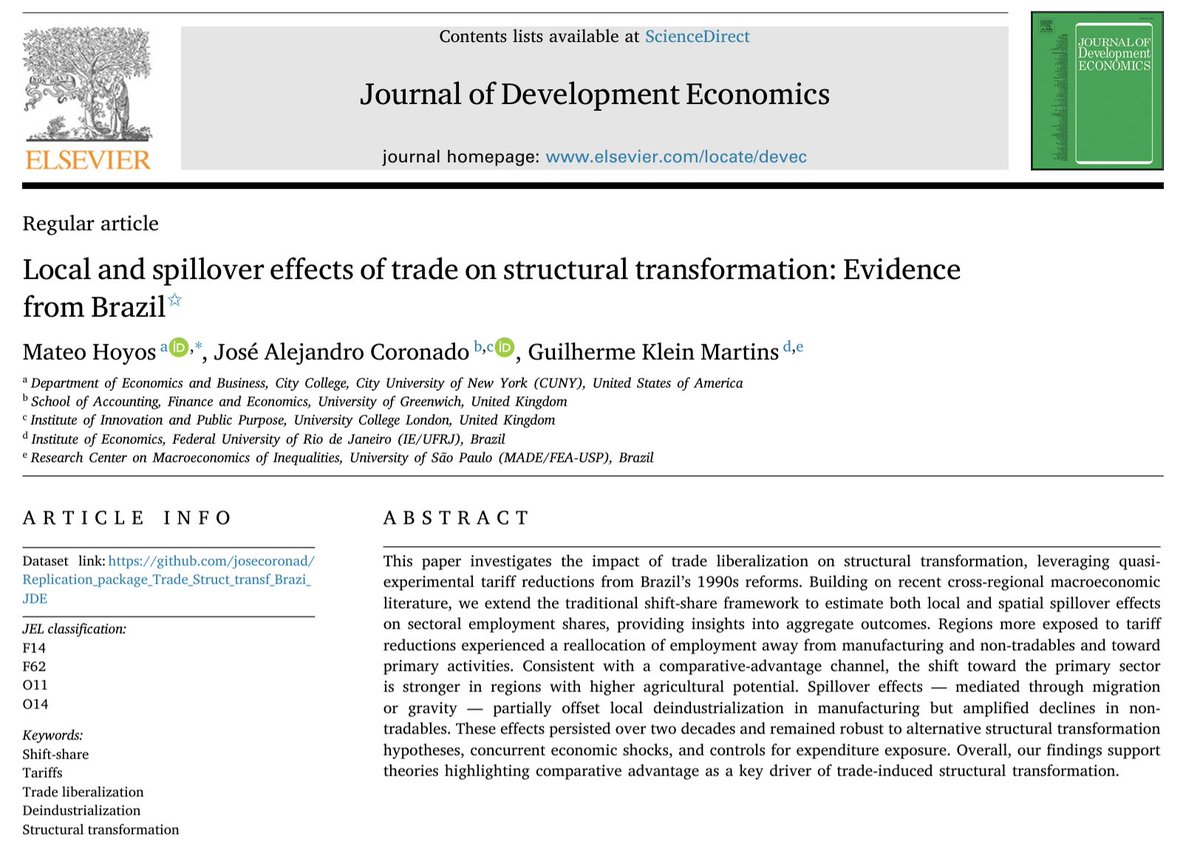 ELSEVIER

Contents lists available at ScienceDirect

Journal of Development Economics

journal homepage: www.elsevier.com/locate/devec

JOURNAL OF Development ECONOMICS

Regular article

Local and spillover effects of trade on structural transformation: Evidence from Brazil☆

Mateo Hoyos $^{a,*}$, José Alejandro Coronado $^{b,c}$, Guilherme Klein Martins $^{d,e}$

$^a$ Department of Economics and Business, City College, City University of New York (CUNY), United States of America
$^b$ School of Accounting, Finance and Economics, University of Greenwich, United Kingdom
$^c$ Institute of Innovation and Public Purpose, University College London, United Kingdom
$^d$ Institute of Economics, Federal University of Rio de Janeiro (IE/UFRJ), Brazil
$^e$ Research Center on Macroeconomics of Inequalities, University of São Paulo (MADE/FEA-USP), Brazil

ARTICLE INFO

Dataset link: https://github.com/josecoronad/Replication_package_Trade_Struct_transf_Brazi_JDE

JEL classification:
F14
F62
O11
O14

Keywords:
Shift-share
Tariffs
Trade liberalization
Deindustrialization
Structural transformation

ABSTRACT

This paper investigates the impact of trade liberalization on structural transformation, leveraging quasi-experimental tariff reductions from Brazil's 1990s reforms. Building on recent cross-regional macroeconomic literature, we extend the traditional shift-share framework to estimate both local and spatial spillover effects on sectoral employment shares, providing insights into aggregate outcomes. Regions more exposed to tariff reductions experienced a reallocation of employment away from manufacturing and non-tradables and toward primary activities. Consistent with a comparative-advantage channel, the shift toward the primary sector is stronger in regions with higher agricultural potential. Spillover effects — mediated through migration or gravity — partially offset local deindustrialization in manufacturing but amplified declines in non-tradables. These effects persisted over two decades and remained robust to alternative structural transformation hypotheses, concurrent economic shocks, and controls for expenditure exposure. Overall, our findings support theories highlighting comparative advantage as a key driver of trade-induced structural transformation.